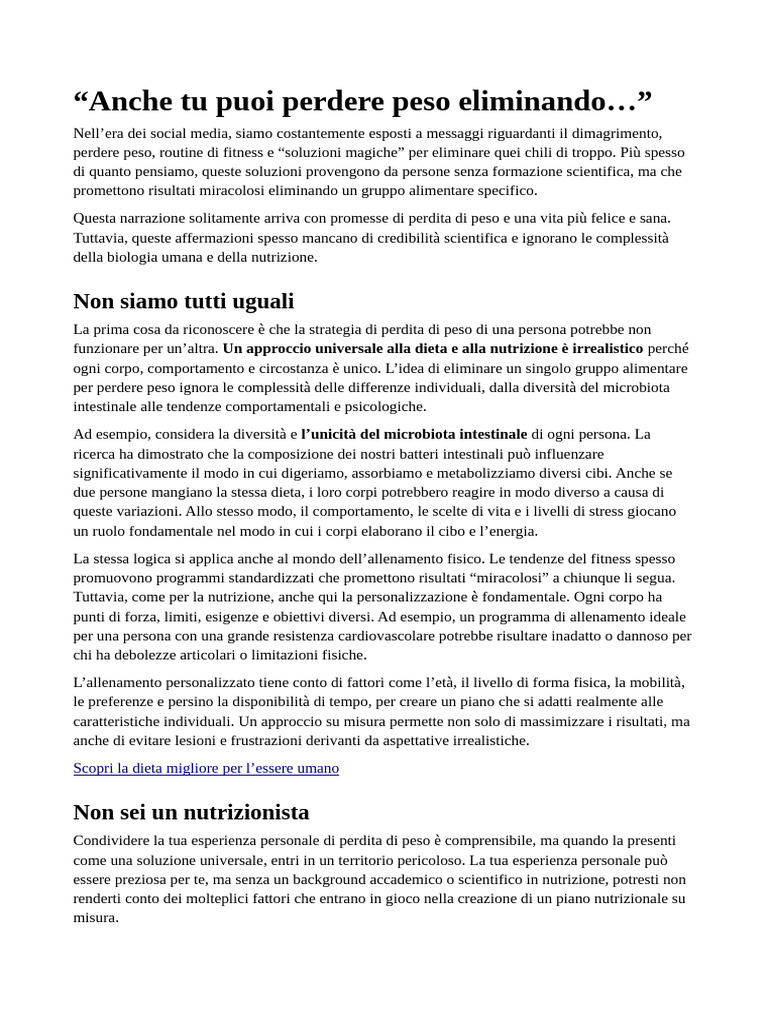 "Anche tu puoi perdere peso eliminando…"

Nell'era dei social media, siamo costantemente esposti a messaggi riguardanti il dimagrimento, perdere peso, routine di fitness e "soluzioni magiche" per eliminare quei chili di troppo. Più spesso di quanto pensiamo, queste soluzioni provengono da persone senza formazione scientifica, ma che promettono risultati miracolosi eliminando un gruppo alimentare specifico.

Questa narrazione solitamente arriva con promesse di perdita di peso e una vita più felice e sana. Tuttavia, queste affermazioni spesso mancano di credibilità scientifica e ignorano le complessità della biologia umana e della nutrizione.

Non siamo tutti uguali

La prima cosa da riconoscere è che la strategia di perdita di peso di una persona potrebbe non funzionare per un'altra. Un approccio universale alla dieta e alla nutrizione è irrealistico perché ogni corpo, comportamento e circostanza è unico. L'idea di eliminare un singolo gruppo alimentare per perdere peso ignora le complessità delle differenze individuali, dalla diversità del microbiota intestinale alle tendenze comportamentali e psicologiche.

Ad esempio, considera la diversità e l'unicità del microbiota intestinale di ogni persona. La ricerca ha dimostrato che la composizione dei nostri batteri intestinali può influenzare significativamente il modo in cui digeriamo, assorbiamo e metabolizziamo diversi cibi. Anche se due persone mangiano la stessa dieta, i loro corpi potrebbero reagire in modo diverso a causa di queste variazioni. Allo stesso modo, il comportamento, le scelte di vita e i livelli di stress giocano un ruolo fondamentale nel modo in cui i corpi elaborano il cibo e l'energia.

La stessa logica si applica anche al mondo dell'allenamento fisico. Le tendenze del fitness spesso promuovono programmi standardizzati che promettono risultati "miracolosi" a chiunque li segua. Tuttavia, come per la nutrizione, anche qui la personalizzazione è fondamentale. Ogni corpo ha punti di forza, limiti, esigenze e obiettivi diversi. Ad esempio, un programma di allenamento ideale per una persona con una grande resistenza cardiovascolare potrebbe risultare inadatto o dannoso per chi ha debolezze articolari o limitazioni fisiche.

L'allenamento personalizzato tiene conto di fattori come l'età, il livello di forma fisica, la mobilità, le preferenze e persino la disponibilità di tempo, per creare un piano che si adatti realmente alle caratteristiche individuali. Un approccio su misura permette non solo di massimizzare i risultati, ma anche di evitare lesioni e frustrazioni derivanti da aspettative irrealistiche.

Scopri la dieta migliore per l'essere umano

Non sei un nutrizionista

Condividere la tua esperienza personale di perdita di peso è comprensibile, ma quando la presenti come una soluzione universale, entri in un territorio pericoloso. La tua esperienza personale può essere preziosa per te, ma senza un background accademico o scientifico in nutrizione, potresti non renderti conto dei molteplici fattori che entrano in gioco nella creazione di un piano nutrizionale su misura.